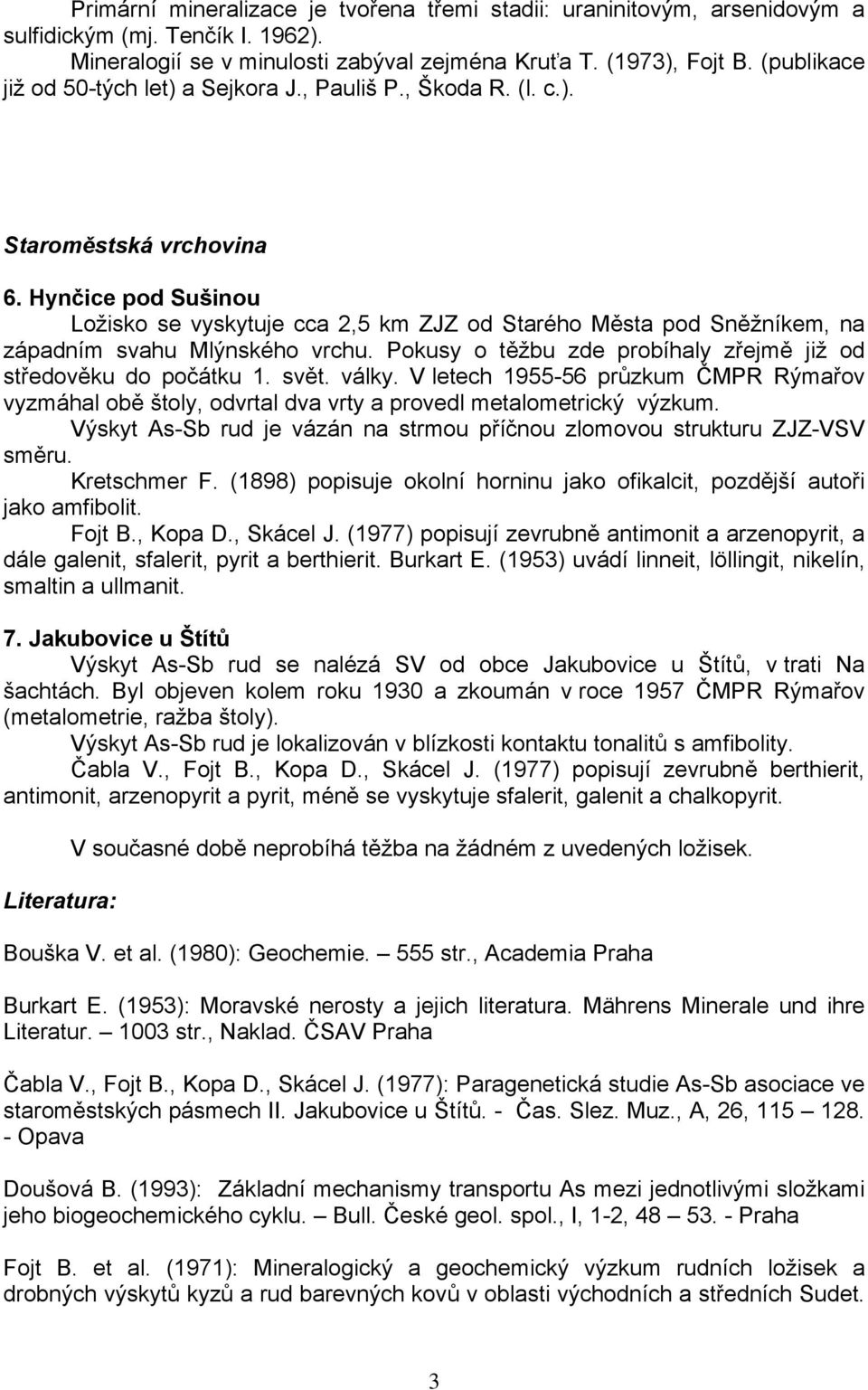 Primární mineralizace je tvořena třemi stadii: uraninitovým, arsenidovým a sulfidickým (mj. Tenčík I. 1962).

Mineralogií se v minulosti zabýval zejména Kruťa T. (1973), Fojt B. (publikace již od 50-tých let) a Sejkora J., Pauliš P., Škoda R. (l. c.).

Staroměstská vrchovina

6. Hynčice pod Sušinou

Ložisko se vyskytuje cca 2,5 km ZJZ od Starého Města pod Sněžníkem, na západním svahu Mlýnského vrchu. Pokusy o těžbu zde probíhaly zřejmě již od středověku do počátku 1. svět. války. V letech 1955-56 průzkum ČMPR Rýmařov vyzmáhal obě štoly, odvrtal dva vrty a provedl metalometrický výzkum.

Výskyt As-Sb rud je vázán na strmou příčnou zlomovou strukturu ZJZ-VSV směru.

Kretschmer F. (1898) popisuje okolní horninu jako ofikalcit, pozdější autoři jako amfibolit.

Fojt B., Kopa D., Skácel J. (1977) popisují zevrubně antimonit a arzenopyrit, a dále galenit, sfalerit, pyrit a berthierit. Burkart E. (1953) uvádí linneit, löllingit, nikelín, smaltin a ullmanit.

7. Jakubovice u Štítů

Výskyt As-Sb rud se nalézá SV od obce Jakubovice u Štítů, v trati Na šachtách. Byl objeven kolem roku 1930 a zkoumán v roce 1957 ČMPR Rýmařov (metalometrie, ražba štoly).

Výskyt As-Sb rud je lokalizován v blízkosti kontaktu tonalitů s amfibolity.

Čabla V., Fojt B., Kopa D., Skácel J. (1977) popisují zevrubně berthierit, antimonit, arzenopyrit a pyrit, méně se vyskytuje sfalerit, galenit a chalkopyrit.

V současné době neprobíhá těžba na žádném z uvedených ložisek.

Literatura:

Bouška V. et al. (1980): Geochemie. – 555 str., Academia Praha

Burkart E. (1953): Moravské nerosty a jejich literatura. Mährens Minerale und ihre Literatur. – 1003 str., Naklad. ČSAV Praha

Čabla V., Fojt B., Kopa D., Skácel J. (1977): Paragenetická studie As-Sb asociace ve staroměstských pásmech II. Jakubovice u Štítů. - Čas. Slez. Muz., A, 26, 115 – 128. - Opava

Doušová B. (1993): Základní mechanismy transportu As mezi jednotlivými složkami jeho biogeochemického cyklu. – Bull. České geol. spol., I, 1-2, 48 – 53. - Praha

Fojt B. et al. (1971): Mineralogický a geochemický výzkum rudních ložisek a drobných výskytů kyzů a rud barevných kovů v oblasti východních a středních Sudet.

3